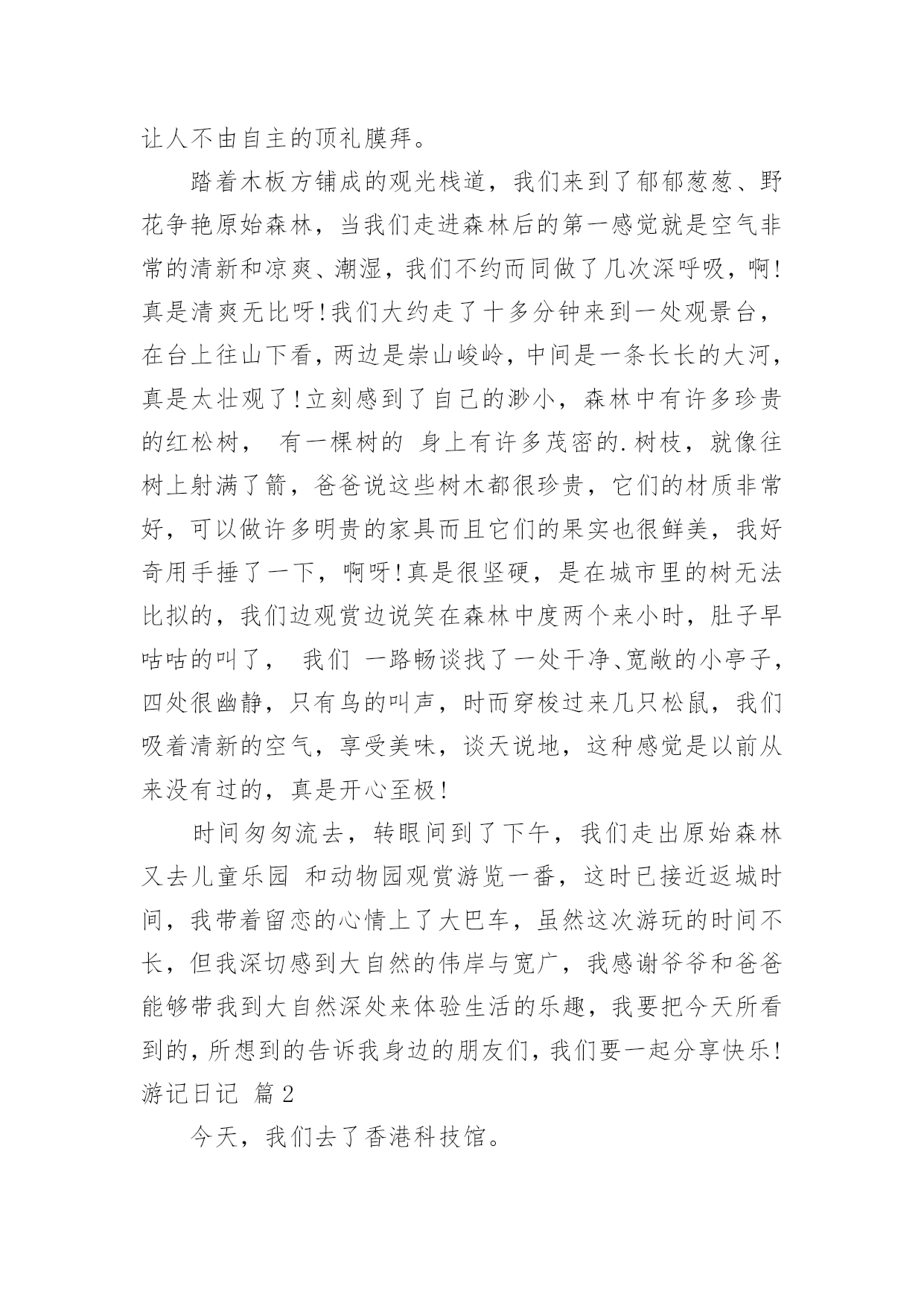 让人不由自主的顶礼膜拜。

踏着木板方铺成的观光栈道，我们来到了郁郁葱葱、野花争艳原始森林，当我们走进森林后的第一感觉就是空气非常的清新和凉爽、潮湿，我们不约而同做了几次深呼吸，啊!真是清爽无比呀!我们大约走了十多分钟来到一处观景台，在台上往山下看，两边是崇山峻岭，中间是一条长长的大河，真是太壮观了!立刻感到了自己的渺小，森林中有许多珍贵的红松树， 有一棵树的 身上有许多茂密的.树枝，就像往树上射满了箭，爸爸说这些树木都很珍贵，它们的材质非常好，可以做许多明贵的家具而且它们的果实也很鲜美，我好奇用手捶了一下，啊呀!真是很坚硬，是在城市里的树无法比拟的，我们边观赏边说笑在森林中度两个来小时，肚子早咕咕的叫了， 我们 一路畅谈找了一处干净、宽敞的小亭子，四处很幽静，只有鸟的叫声，时而穿梭过来几只松鼠，我们吸着清新的空气，享受美味，谈天说地，这种感觉是以前从来没有过的，真是开心至极!

时间匆匆流去，转眼间到了下午，我们走出原始森林又去儿童乐园 和动物园观赏游览一番，这时已接近返城时间，我带着留恋的心情上了大巴车，虽然这次游玩的时间不长，但我深切感到大自然的伟岸与宽广，我感谢爷爷和爸爸能够带我到大自然深处来体验生活的乐趣，我要把今天所看到的，所想到的告诉我身边的朋友们，我们要一起分享快乐!

游记日记 篇2

今天，我们去了香港科技馆。